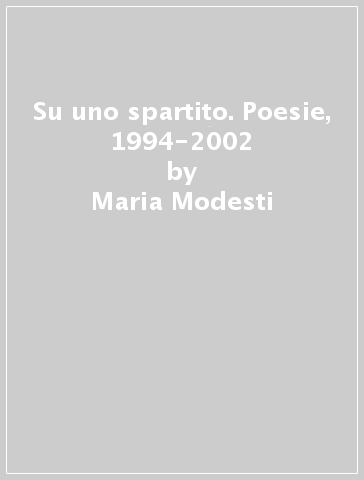 Su uno spartito. Poesie, 1994-2002
by
Maria Modesti